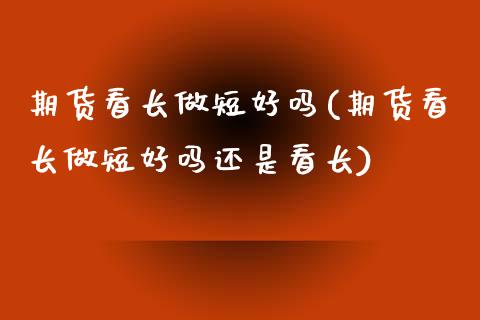 期货看长做短好吗(期货看长做短好吗还是看长)